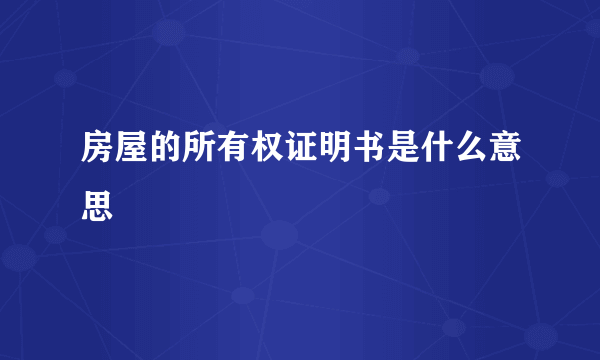 房屋的所有权证明书是什么意思